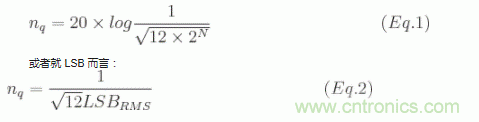 $n_q = 20 \times log\frac{1}{\sqrt{12 \times 2^N}}$ $(Eq.1)$

或者就 LSB 而言：

$n_q = \frac{1}{\sqrt{12}LSB_{RMS}}$ $(Eq.2)$

www.cntronics.com